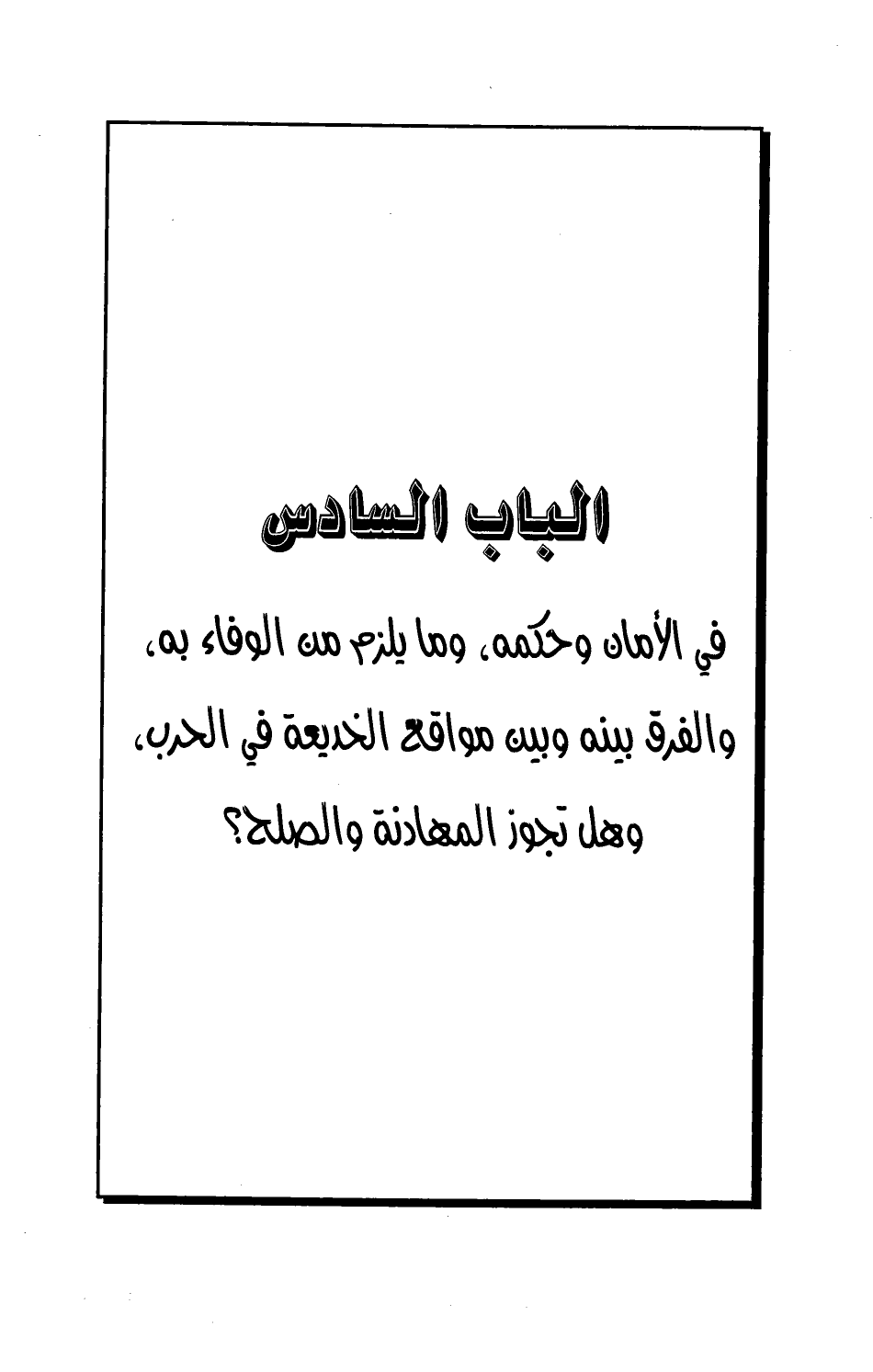 الباب السادس

في الأمان وحكمه، وما يلزم من الوفاء به، والفرق بينه وبين مواقع الخديعة في الحرب، وهل تجوز المهادنة والصلح؟